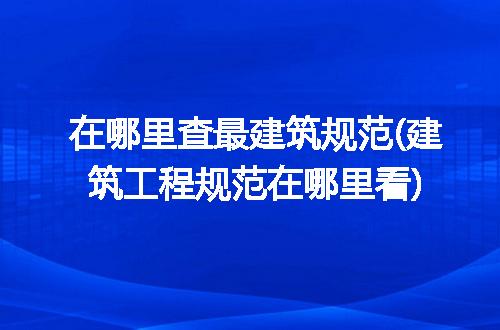 在哪里查最建筑规范(建筑工程规范在哪里看)